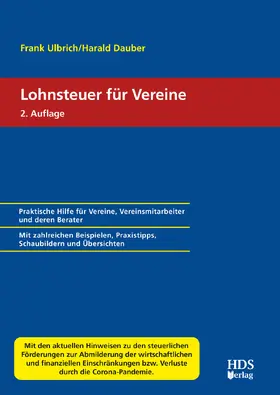 Frank Ulbrich/Harald Dauber

Lohnsteuer für Vereine

2. Auflage

Praktische Hilfe für Vereine, Vereinsmitarbeiter und deren Berater

Mit zahlreichen Beispielen, Praxistipps, Schaubildern und Übersichten

Mit den aktuellen Hinweisen zu den steuerlichen Förderungen zur Abmilderung der wirtschaftlichen und finanziellen Einschränkungen bzw. Verluste durch die Corona-Pandemie.

HDS Verlag